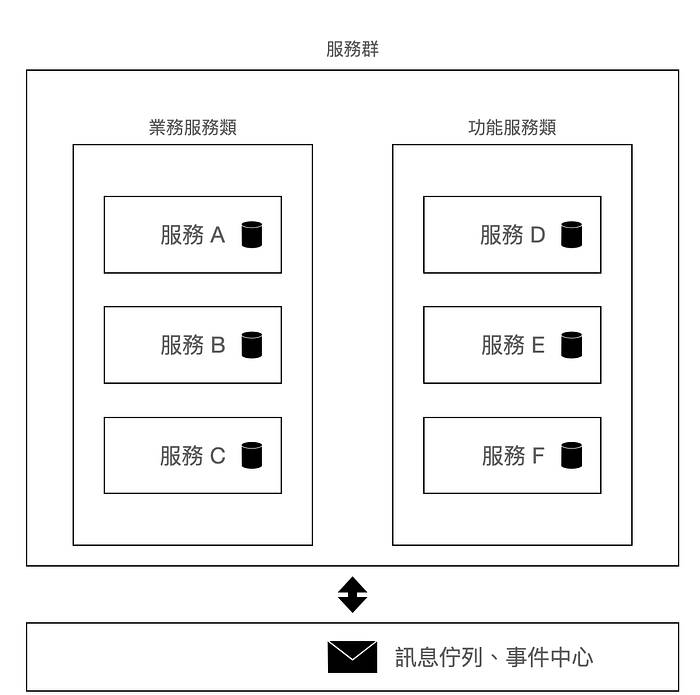 服務群

業務服務類

服務 A

服務 B

服務 C

功能服務類

服務 D

服務 E

服務 F

訊息佇列、事件中心